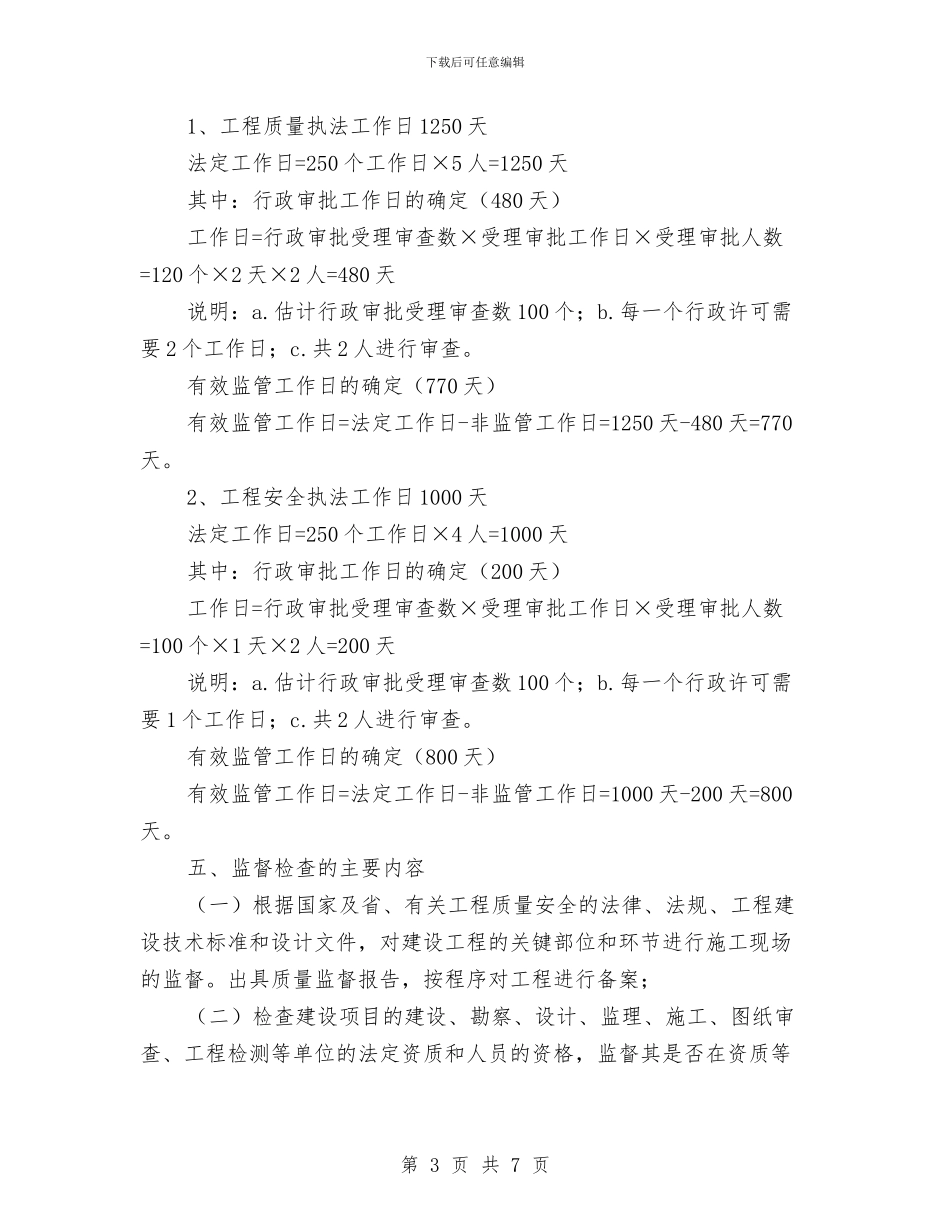 下载后可任意编辑

1、工程质量执法工作日1250天

法定工作日=250个工作日×5人=1250天

其中：行政审批工作日的确定（480天）

工作日=行政审批受理审查数×受理审批工作日×受理审批人数=120个×2天×2人=480天

说明：a.估计行政审批受理审查数100个；b.每一个行政许可需要2个工作日；c.共2人进行审查。

有效监管工作日的确定（770天）

有效监管工作日=法定工作日-非监管工作日=1250天-480天=770天。

2、工程安全执法工作日1000天

法定工作日=250个工作日×4人=1000天

其中：行政审批工作日的确定（200天）

工作日=行政审批受理审查数×受理审批工作日×受理审批人数=100个×1天×2人=200天

说明：a.估计行政审批受理审查数100个；b.每一个行政许可需要1个工作日；c.共2人进行审查。

有效监管工作日的确定（800天）

有效监管工作日=法定工作日-非监管工作日=1000天-200天=800天。

五、监督检查的主要内容

（一）根据国家及省、有关工程质量安全的法律、法规、工程建设技术标准和设计文件，对建设工程的关键部位和环节进行施工现场的监督。出具质量监督报告，按程序对工程进行备案；

（二）检查建设项目的建设、勘察、设计、监理、施工、图纸审查、工程检测等单位的法定资质和人员的资格，监督其是否在资质等

第 3 页 共 7 页